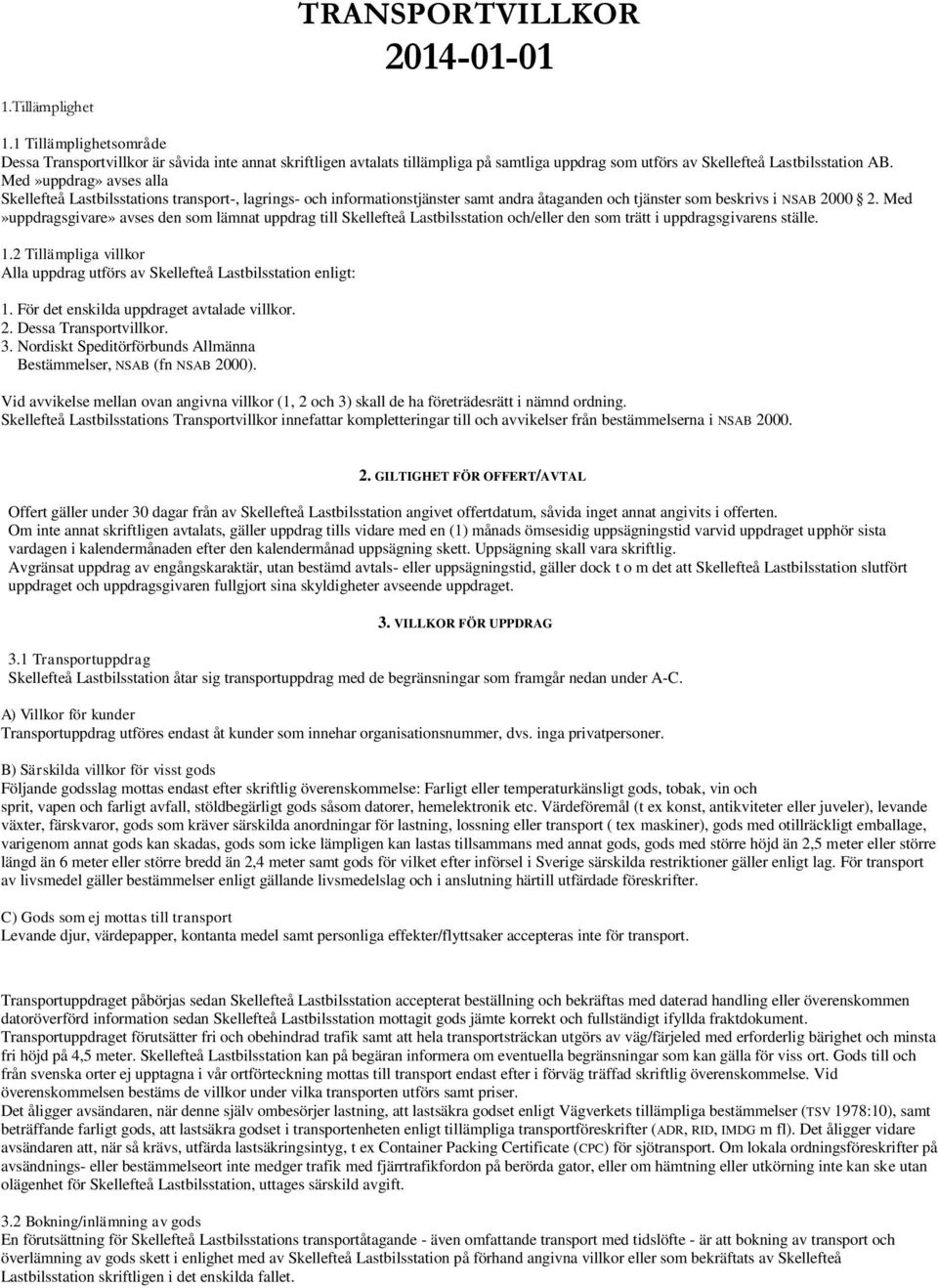 TRANSPORTVILLKOR
2014-01-01

1.Tillämplighet

1.1 Tillämplighetsområde
Dessa Transportvillkor är såvida inte annat skriftligen avtalats tillämpliga på samtliga uppdrag som utförs av Skellefteå Lastbilsstation AB. Med»uppdrag» avses alla Skellefteå Lastbilsstations transport-, lagrings- och informationstjänster samt andra åtaganden och tjänster som beskrivs i NSAB 2000 2. Med »uppdragsgivare» avses den som lämnat uppdrag till Skellefteå Lastbilsstation och/eller den som trätt i uppdragsgivarens ställe.

1.2 Tillämpliga villkor
Alla uppdrag utförs av Skellefteå Lastbilsstation enligt:

1. För det enskilda uppdraget avtalade villkor.
2. Dessa Transportvillkor.
3. Nordiskt Speditörförbunds Allmänna Bestämmelser, NSAB (fn NSAB 2000).

Vid avvikelse mellan ovan angivna villkor (1, 2 och 3) skall de ha företrädesrätt i nämnd ordning.
Skellefteå Lastbilsstations Transportvillkor innefattar kompletteringar till och avvikelser från bestämmelserna i NSAB 2000.

2. GILTIGHET FÖR OFFERT/AVTAL

Offert gäller under 30 dagar från av Skellefteå Lastbilsstation angivet offertdatum, såvida inget annat angivits i offerten.
Om inte annat skriftligen avtalats, gäller uppdrag tills vidare med en (1) månads ömsesidig uppsägningstid varvid uppdraget upphör sista vardagen i kalendermånaden efter den kalendermånad uppsägning skett. Uppsägning skall vara skriftlig.
Avgränsat uppdrag av engångskaraktär, utan bestämd avtals- eller uppsägningstid, gäller dock t o m det att Skellefteå Lastbilsstation slutfört uppdraget och uppdragsgivaren fullgjort sina skyldigheter avseende uppdraget.

3. VILLKOR FÖR UPPDRAG

3.1 Transportuppdrag
Skellefteå Lastbilsstation åtar sig transportuppdrag med de begränsningar som framgår nedan under A-C.

A) Villkor för kunder
Transportuppdrag utföres endast åt kunder som innehar organisationsnummer, dvs. inga privatpersoner.

B) Särskilda villkor för visst gods
Följande godsslag mottas endast efter skriftlig överenskommelse: Farligt eller temperaturkänsligt gods, tobak, vin och sprit, vapen och farligt avfall, stöldbegärligt gods såsom datorer, hemelektronik etc. Värdeföremål (t ex konst, antikviteter eller juveler), levande växter, färskvaror, gods som kräver särskilda anordningar för lastning, lossning eller transport ( tex maskiner), gods med otillräckligt emballage, varigenom annat gods kan skadas, gods som icke lämpligen kan lastas tillsammans med annat gods, gods med större höjd än 2,5 meter eller större längd än 6 meter eller större bredd än 2,4 meter samt gods för vilket efter införsel i Sverige särskilda restriktioner gäller enligt lag. För transport av livsmedel gäller bestämmelser enligt gällande livsmedelslag och i anslutning härtill utfärdade föreskrifter.

C) Gods som ej mottas till transport
Levande djur, värdepapper, kontanta medel samt personliga effekter/flyttsaker accepteras inte för transport.

Transportuppdraget påbörjas sedan Skellefteå Lastbilsstation accepterat beställning och bekräftas med daterad handling eller överenskommen datoröverförd information sedan Skellefteå Lastbilsstation mottagit gods jämte korrekt och fullständigt ifyllda fraktdokument.
Transportuppdraget förutsätter fri och obehindrad trafik samt att hela transportsträckan utgörs av väg/färjeled med erforderlig bärighet och minsta fri höjd på 4,5 meter. Skellefteå Lastbilsstation kan på begäran informera om eventuella begränsningar som kan gälla för viss ort. Gods till och från svenska orter ej upptagna i vår ortförteckning mottas till transport endast efter i förväg träffad skriftlig överenskommelse. Vid överenskommelsen bestäms de villkor under vilka transporten utförs samt priser.
Det åligger avsändaren, när denne själv ombesörjer lastning, att lastsäkra godset enligt Vägverkets tillämpliga bestämmelser (TSV 1978:10), samt beträffande farligt gods, att lastsäkra godset i transportenheten enligt tillämpliga transportföreskrifter (ADR, RID, IMDG m fl). Det åligger vidare avsändaren att, när så krävs, utfärda lastsäkringsintyg, t ex Container Packing Certificate (CPC) för sjötransport. Om lokala ordningsföreskrifter på avsändnings- eller bestämmelseort inte medger trafik med fjärrtrafikfordon på berörda gator, eller om hämtning eller utkörning inte kan ske utan olägenhet för Skellefteå Lastbilsstation, uttages särskild avgift.

3.2 Bokning/inlämning av gods
En förutsättning för Skellefteå Lastbilsstations transportåtagande - även omfattande transport med tidslöfte - är att bokning av transport och överlämning av gods skett i enlighet med av Skellefteå Lastbilsstation på förhand angivna villkor och som bekräftats av Skellefteå Lastbilsstation skriftligen i det enskilda fallet.